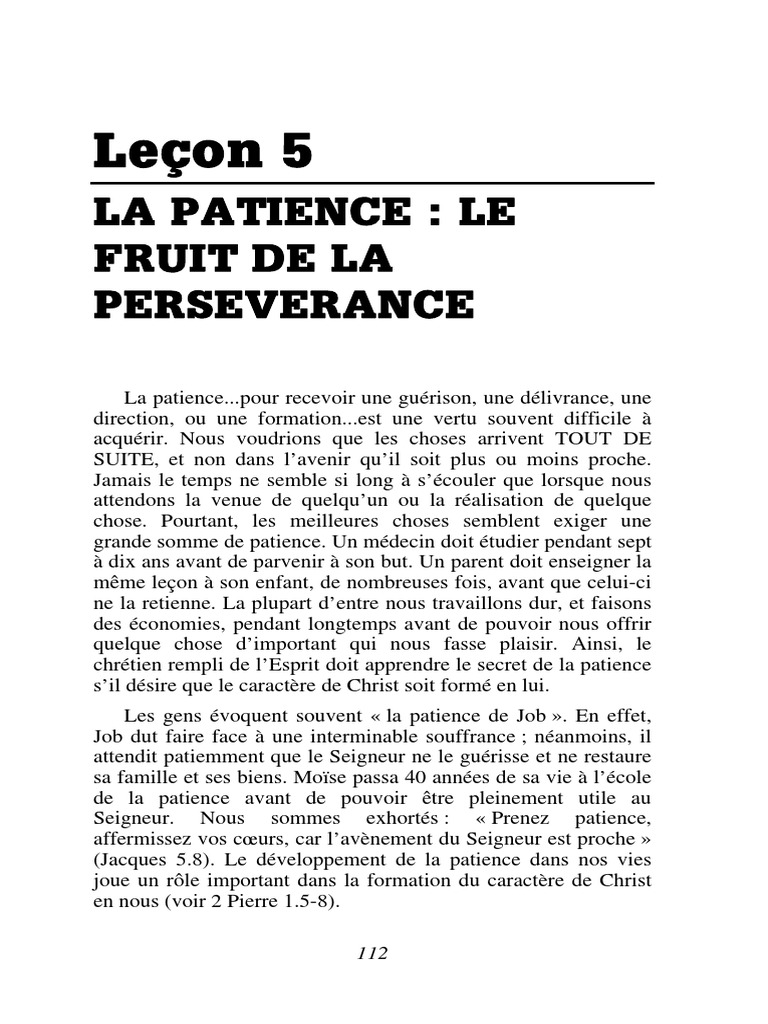 Leçon 5

LA PATIENCE : LE FRUIT DE LA PERSEVERANCE

La patience...pour recevoir une guérison, une délivrance, une direction, ou une formation...est une vertu souvent difficile à acquérir. Nous voudrions que les choses arrivent TOUT DE SUITE, et non dans l'avenir qu'il soit plus ou moins proche. Jamais le temps ne semble si long à s'écouler que lorsque nous attendons la venue de quelqu'un ou la réalisation de quelque chose. Pourtant, les meilleures choses semblent exiger une grande somme de patience. Un médecin doit étudier pendant sept à dix ans avant de parvenir à son but. Un parent doit enseigner la même leçon à son enfant, de nombreuses fois, avant que celui-ci ne la retienne. La plupart d'entre nous travaillons dur, et faisons des économies, pendant longtemps avant de pouvoir nous offrir quelque chose d'important qui nous fasse plaisir. Ainsi, le chrétien rempli de l'Esprit doit apprendre le secret de la patience s'il désire que le caractère de Christ soit formé en lui.

Les gens évoquent souvent « la patience de Job ». En effet, Job dut faire face à une interminable souffrance ; néanmoins, il attendit patiemment que le Seigneur ne le guérisse et ne restaure sa famille et ses biens. Moïse passa 40 années de sa vie à l'école de la patience avant de pouvoir être pleinement utile au Seigneur. Nous sommes exhortés : « Prenez patience, affermissez vos cœurs, car l'avènement du Seigneur est proche » (Jacques 5.8). Le développement de la patience dans nos vies joue un rôle important dans la formation du caractère de Christ en nous (voir 2 Pierre 1.5-8).

112